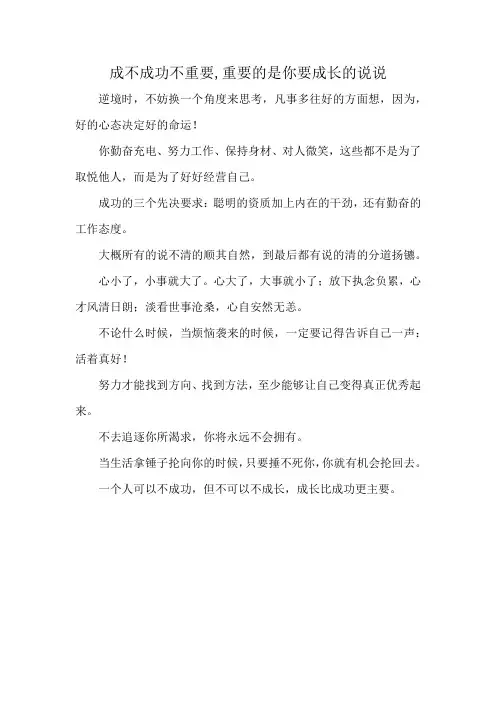 成不成功不重要,重要的是你要成长的说说

逆境时，不妨换一个角度来思考，凡事多往好的方面想，因为，好的心态决定好的命运！

你勤奋充电、努力工作、保持身材、对人微笑，这些都不是为了取悦他人，而是为了好好经营自己。

成功的三个先决要求：聪明的资质加上内在的干劲，还有勤奋的工作态度。

大概所有的说不清的顺其自然，到最后都有说的清的分道扬镳。

心小了，小事就大了。心大了，大事就小了；放下执念负累，心才风清日朗；淡看世事沧桑，心自安然无恙。

不论什么时候，当烦恼袭来的时候，一定要记得告诉自己一声：活着真好！

努力才能找到方向、找到方法，至少能够让自己变得真正优秀起来。

不去追逐你所渴求，你将永远不会拥有。

当生活拿锤子抡向你的时候，只要捶不死你，你就有机会抡回去。

一个人可以不成功，但不可以不成长，成长比成功更主要。